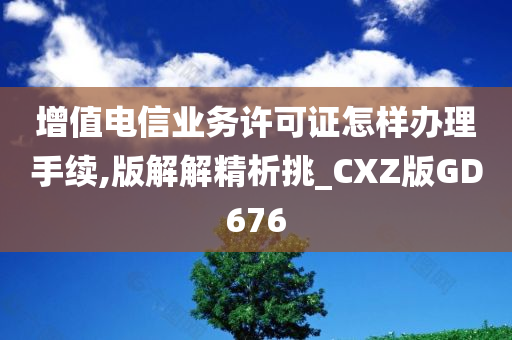 增值电信业务许可证怎样办理手续,版解解精析挑_CXZ版GD676